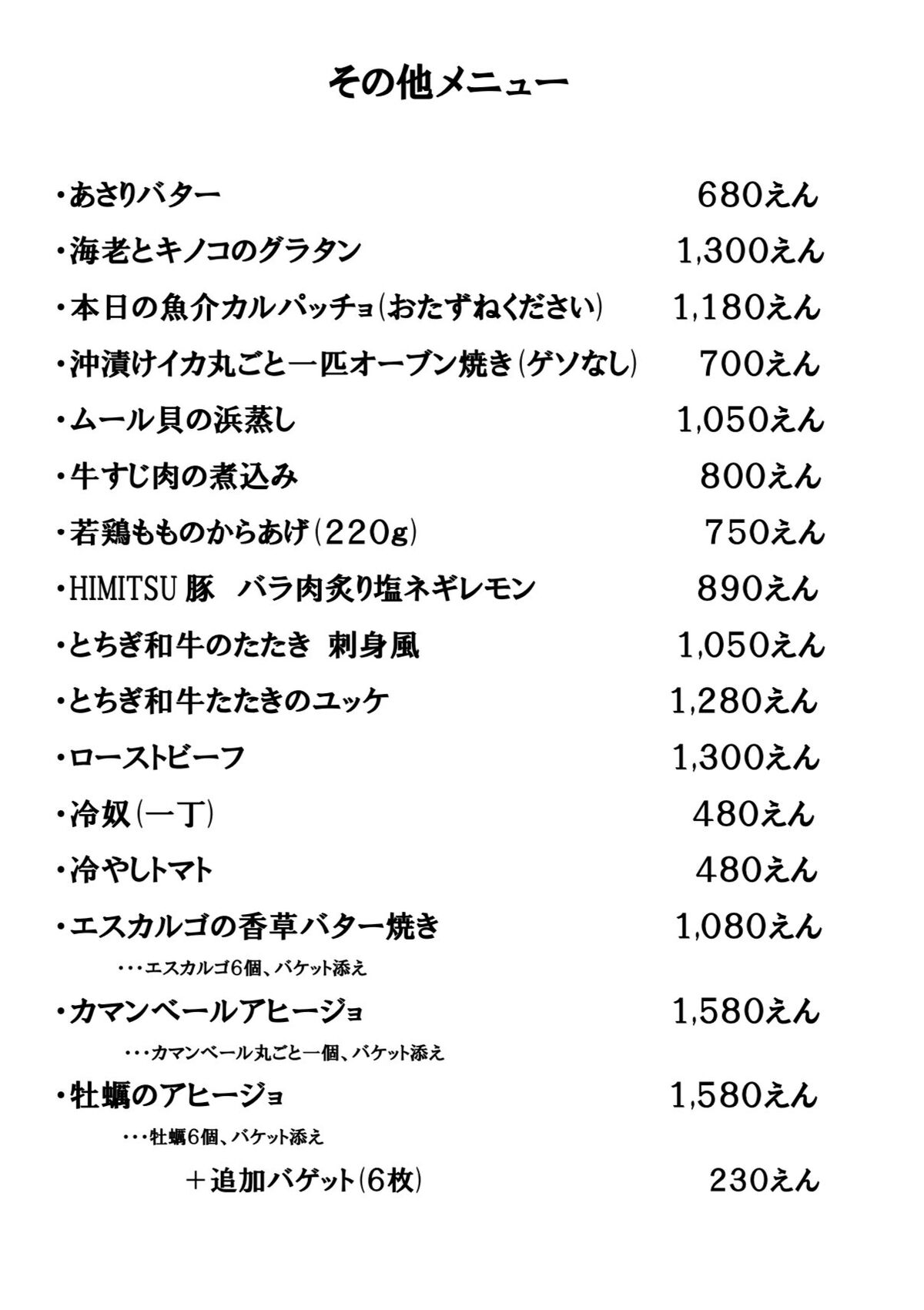 その他メニュー

・あさりバター 680えん

・海老とキノコのグラタン 1,300えん

・本日の魚介カルパッチョ(おたずねください) 1,180えん

・沖漬けイカ丸ごと一匹オーブン焼き(ゲソなし) 700えん

・ムール貝の浜蒸し 1,050えん

・牛すじ肉の煮込み 800えん

・若鶏もものからあげ(220g) 750えん

・HIMITSU 豚　バラ肉炙り塩ネギレモン 890えん

・とちぎ和牛のたたき 刺身風 1,050えん

・とちぎ和牛たたきのユッケ 1,280えん

・ローストビーフ 1,300えん

・冷奴(一丁) 480えん

・冷やしトマト 480えん

・エスカルゴの香草バター焼き 1,080えん

・・・エスカルゴ6個、バケット添え

・カマンベールアヒージョ 1,580えん

・・・カマンベール丸ごと一個、バケット添え

・牡蠣のアヒージョ 1,580えん

・・・牡蠣6個、バケット添え

＋追加バゲット(6枚) 230えん